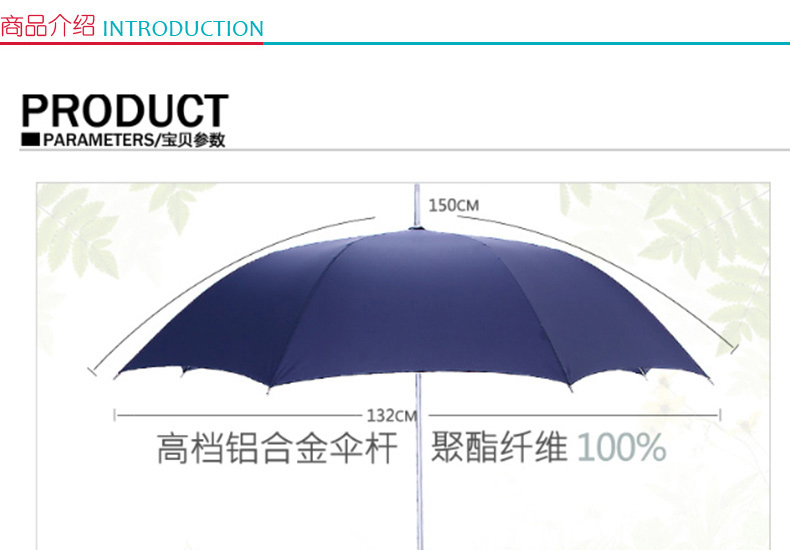 商品介绍 INTRODUCTION

PRODUCT
PARAMETERS/宝贝参数

150CM

132CM

高档铝合金伞杆 聚酯纤维 100%